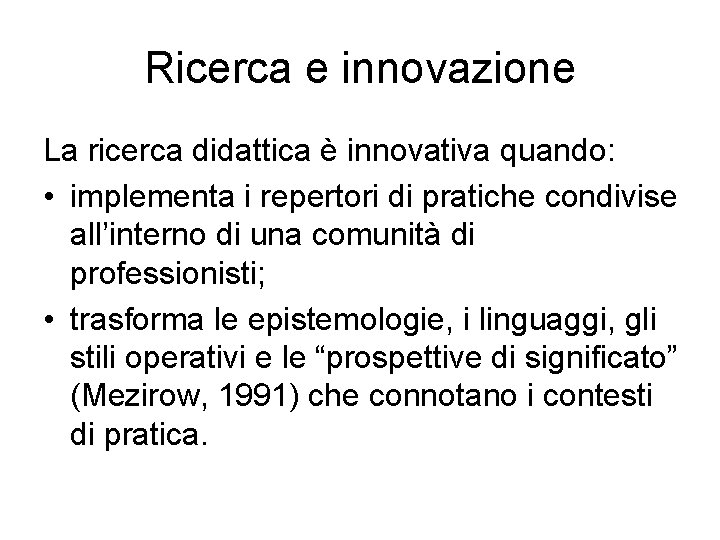 Ricerca e innovazione

La ricerca didattica è innovativa quando:

• implementa i repertori di pratiche condivise all'interno di una comunità di professionisti;
• trasforma le epistemologie, i linguaggi, gli stili operativi e le "prospettive di significato" (Mezirow, 1991) che connotano i contesti di pratica.